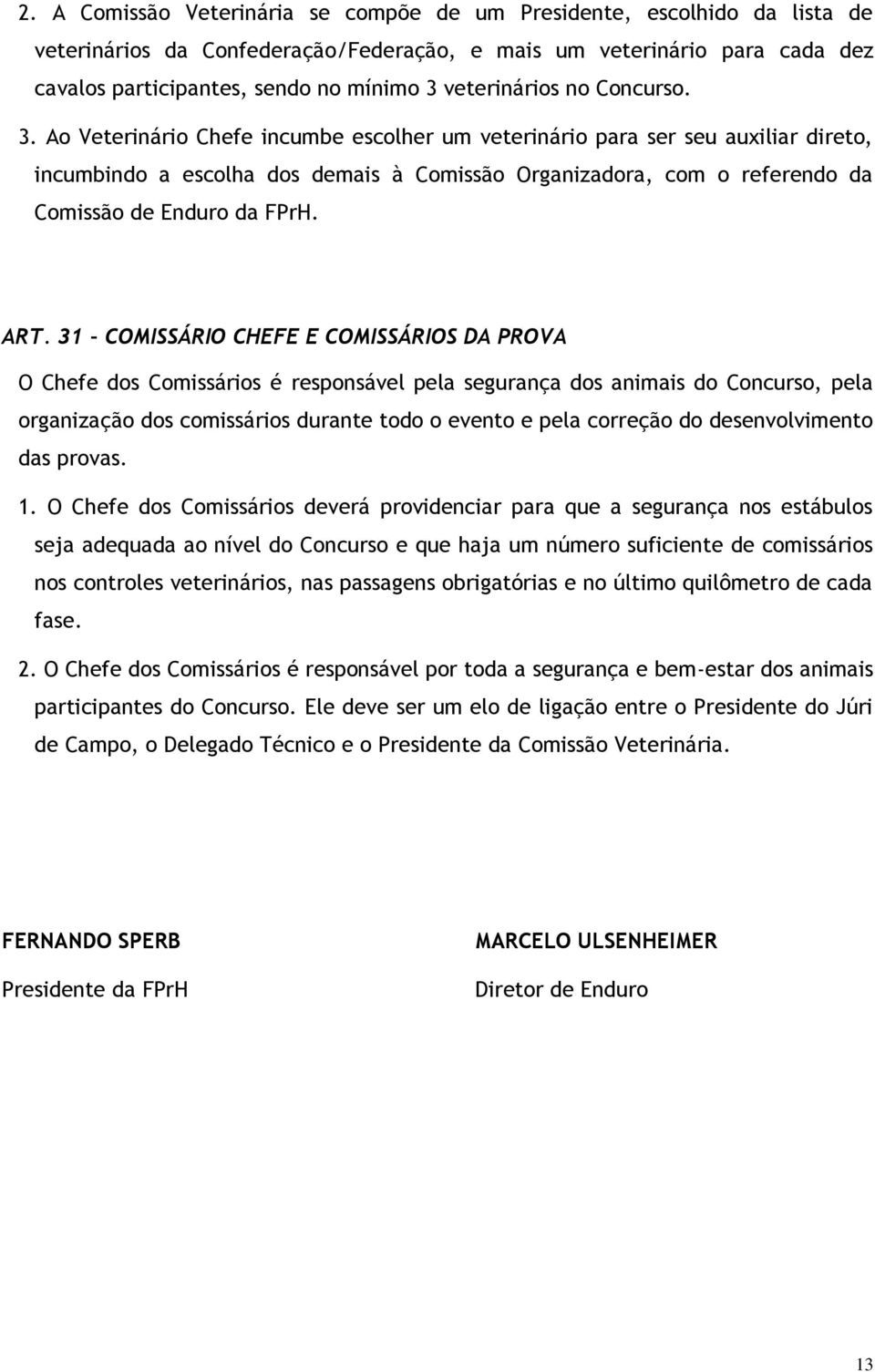 2. A Comissão Veterinária se compõe de um Presidente, escolhido da lista de veterinários da Confederação/Federação, e mais um veterinário para cada dez cavalos participantes, sendo no mínimo 3 veterinários no Concurso.

3. Ao Veterinário Chefe incumbe escolher um veterinário para ser seu auxiliar direto, incumbindo a escolha dos demais à Comissão Organizadora, com o referendo da Comissão de Enduro da FPrH.

ART. 31 – COMISSÁRIO CHEFE E COMISSÁRIOS DA PROVA

O Chefe dos Comissários é responsável pela segurança dos animais do Concurso, pela organização dos comissários durante todo o evento e pela correção do desenvolvimento das provas.

1. O Chefe dos Comissários deverá providenciar para que a segurança nos estábulos seja adequada ao nível do Concurso e que haja um número suficiente de comissários nos controles veterinários, nas passagens obrigatórias e no último quilômetro de cada fase.

2. O Chefe dos Comissários é responsável por toda a segurança e bem-estar dos animais participantes do Concurso. Ele deve ser um elo de ligação entre o Presidente do Júri de Campo, o Delegado Técnico e o Presidente da Comissão Veterinária.

FERNANDO SPERB
Presidente da FPrH

MARCELO ULSENHEIMER
Diretor de Enduro

13